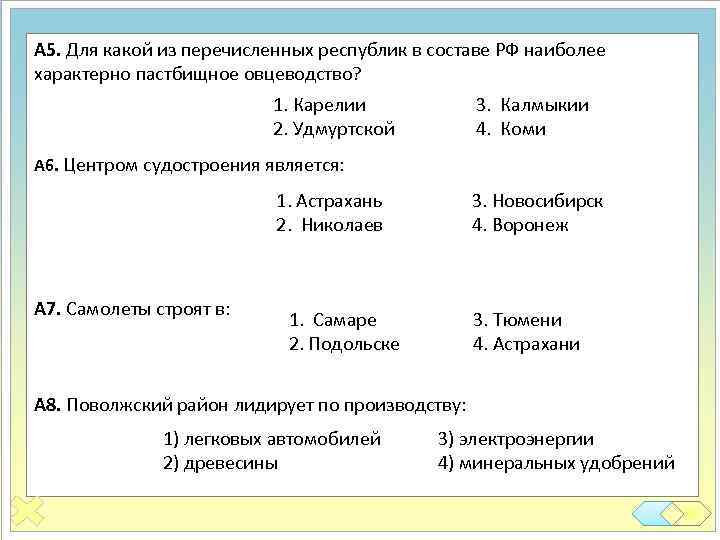 А5. Для какой из перечисленных республик в составе РФ наиболее характерно пастбищное овцеводство?

1. Карелии
2. Удмуртской

3. Калмыкии
4. Коми

А6. Центром судостроения является:

1. Астрахань
2. Николаев

3. Новосибирск
4. Воронеж

А7. Самолеты строят в:

1. Самаре
2. Подольске

3. Тюмени
4. Астрахани

А8. Поволжский район лидирует по производству:

1) легковых автомобилей
2) древесины

3) электроэнергии
4) минеральных удобрений